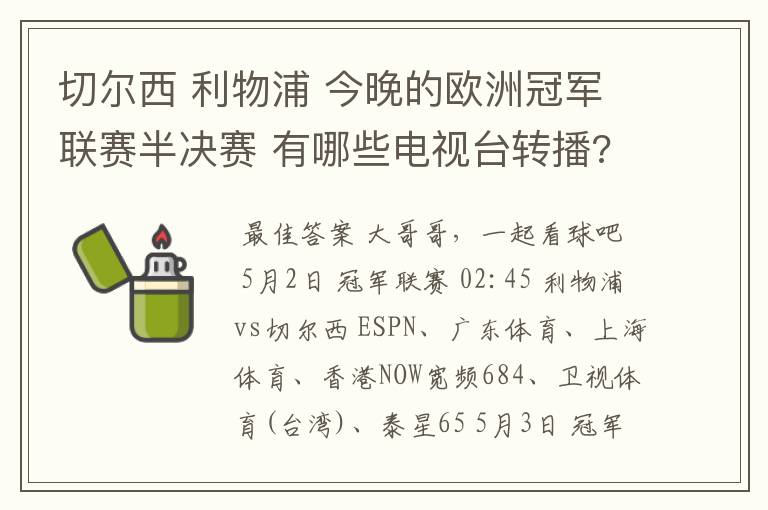 切尔西 利物浦 今晚的欧洲冠军联赛半决赛 有哪些电视台转播?

最佳答案 大哥哥，一起看球吧 5月2日 冠军联赛 02:45 利物浦 vs切尔西 ESPN、广东体育、上海体育、香港NOW宽频684、卫视体育(台湾)、泰星65 5月3日 冠军